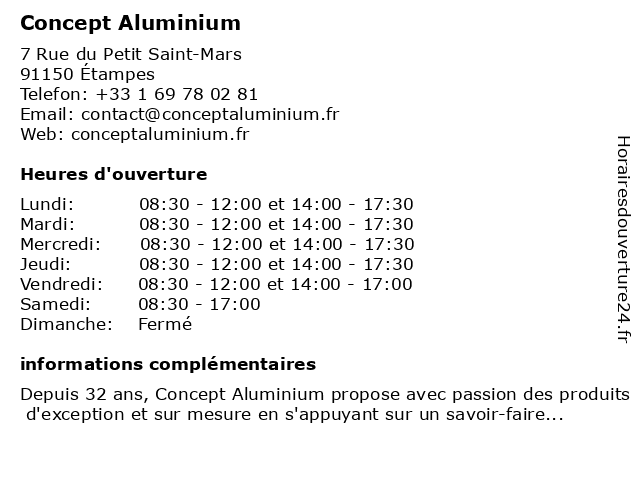 Concept Aluminium

7 Rue du Petit Saint-Mars
91150 Étampes
Telefon: +33 1 69 78 02 81
Email: contact@conceptaluminium.fr
Web: conceptaluminium.fr

Heures d'ouverture

| | |
|---|---|
| Lundi: | 08:30 - 12:00 et 14:00 - 17:30 |
| Mardi: | 08:30 - 12:00 et 14:00 - 17:30 |
| Mercredi: | 08:30 - 12:00 et 14:00 - 17:30 |
| Jeudi: | 08:30 - 12:00 et 14:00 - 17:30 |
| Vendredi: | 08:30 - 12:00 et 14:00 - 17:00 |
| Samedi: | 08:30 - 17:00 |
| Dimanche: | Fermé |

informations complémentaires

Depuis 32 ans, Concept Aluminium propose avec passion des produits d'exception et sur mesure en s'appuyant sur un savoir-faire...

Horairesdouverture24.fr